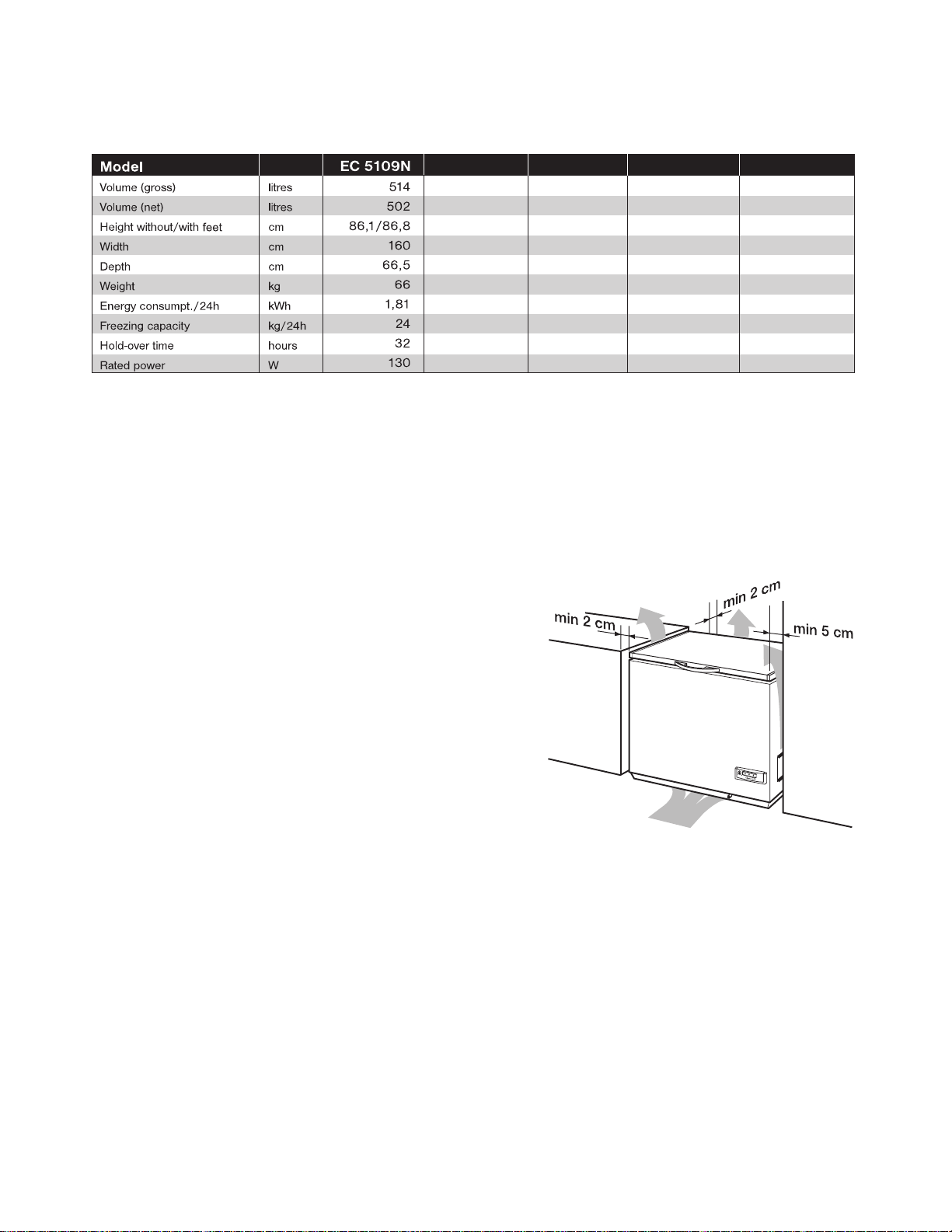 | Model | | EC 5109N | | | | |
|---|---|---|---|---|---|---|
| Volume (gross) | litres | 514 | | | | |
| Volume (net) | litres | 502 | | | | |
| Height without/with feet | cm | 86,1/86,8 | | | | |
| Width | cm | 160 | | | | |
| Depth | cm | 66,5 | | | | |
| Weight | kg | 66 | | | | |
| Energy consumpt./24h | kWh | 1,81 | | | | |
| Freezing capacity | kg/24h | 24 | | | | |
| Hold-over time | hours | 32 | | | | |
| Rated power | W | 130 | | | | |

min 2 cm
min 2 cm
min 5 cm